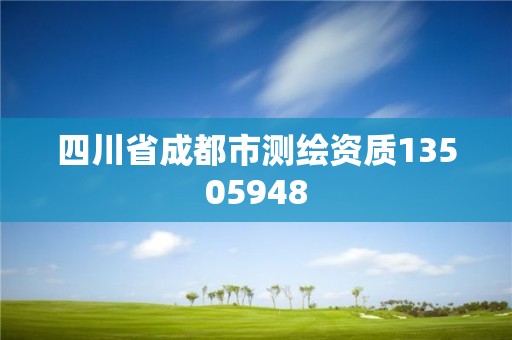 四川省成都市测绘资质13505948